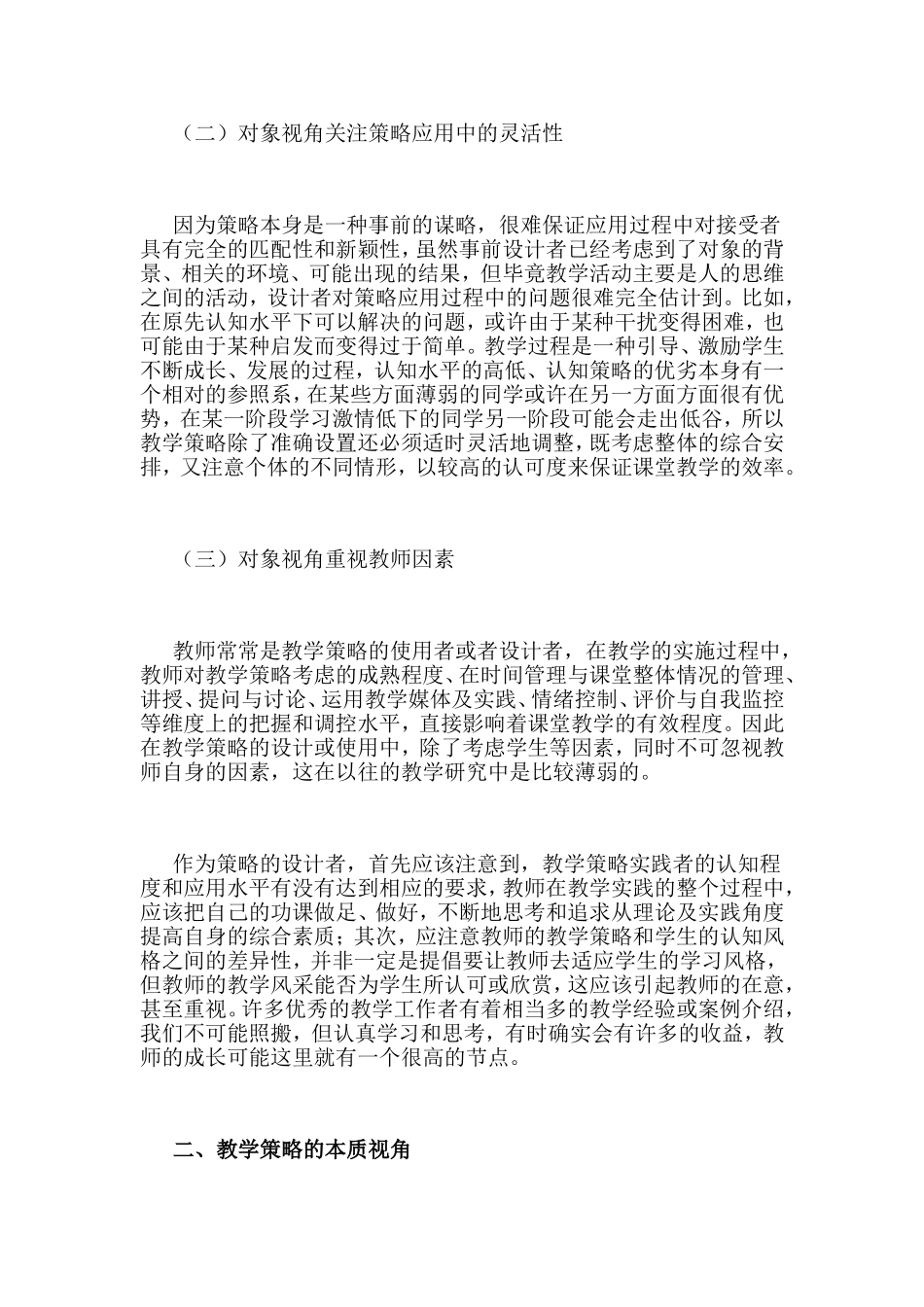 （二）对象视角关注策略应用中的灵活性

因为策略本身是一种事前的谋略，很难保证应用过程中对接受者具有完全的匹配性和新颖性，虽然事前设计者已经考虑到了对象的背景、相关的环境、可能出现的结果，但毕竟教学活动主要是人的思维之间的活动，设计者对策略应用过程中的问题很难完全估计到。比如，在原先认知水平下可以解决的问题，或许由于某种干扰变得困难，也可能由于某种启发而变得过于简单。教学过程是一种引导、激励学生不断成长、发展的过程，认知水平的高低、认知策略的优劣本身有一个相对的参照系，在某些方面薄弱的同学或许在另一方面方面很有优势，在某一阶段学习激情低下的同学另一阶段可能会走出低谷，所以教学策略除了准确设置还必须适时灵活地调整，既考虑整体的综合安排，又注意个体的不同情形，以较高的认可度来保证课堂教学的效率。

（三）对象视角重视教师因素

教师常常是教学策略的使用者或者设计者，在教学的实施过程中，教师对教学策略考虑的成熟程度、在时间管理与课堂整体情况的管理、讲授、提问与讨论、运用教学媒体及实践、情绪控制、评价与自我监控等维度上的把握和调控水平，直接影响着课堂教学的有效程度。因此在教学策略的设计或使用中，除了考虑学生等因素，同时不可忽视教师自身的因素，这在以往的教学研究中是比较薄弱的。

作为策略的设计者，首先应该注意到，教学策略实践者的认知程度和应用水平有没有达到相应的要求，教师在教学实践的整个过程中，应该把自己的功课做足、做好，不断地思考和追求从理论及实践角度提高自身的综合素质；其次，应注意教师的教学策略和学生的认知风格之间的差异性，并非一定是提倡要让教师去适应学生的学习风格，但教师的教学风采能否为学生所认可或欣赏，这应该引起教师的在意，甚至重视。许多优秀的教学工作者有着相当多的教学经验或案例介绍，我们不可能照搬，但认真学习和思考，有时确实会有许多的收益，教师的成长可能这里就有一个很高的节点。

二、教学策略的本质视角